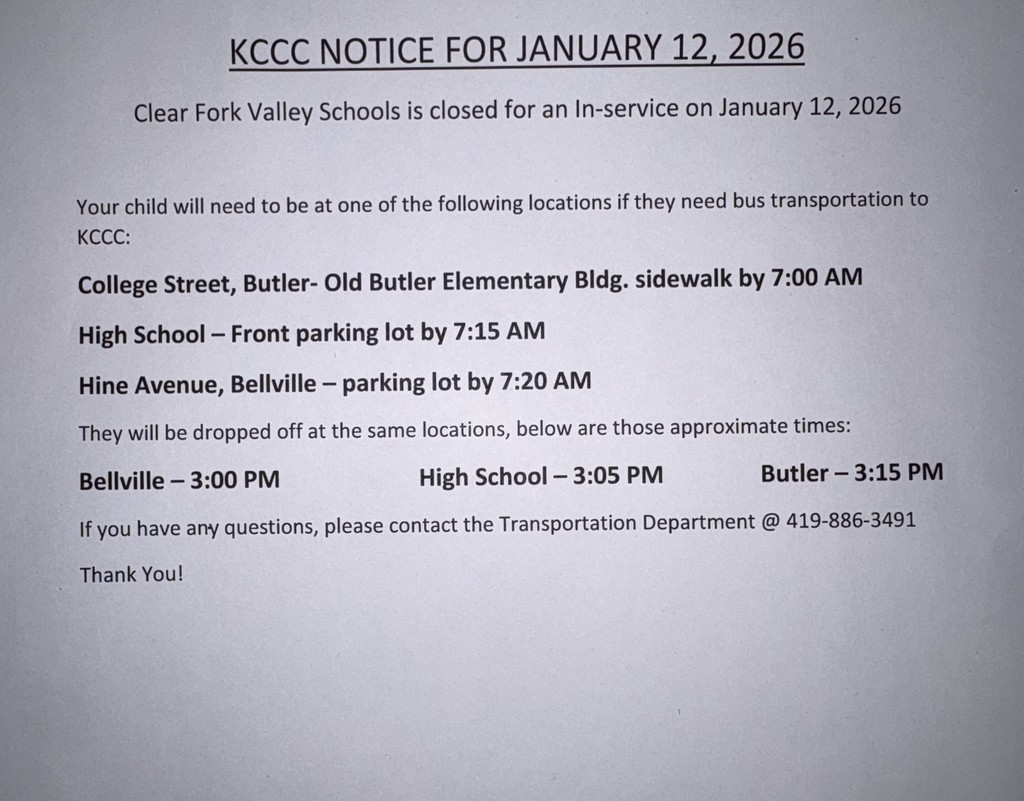 KCCC NOTICE FOR JANUARY 12, 2026

Clear Fork Valley Schools is closed for an In-service on January 12, 2026

Your child will need to be at one of the following locations if they need bus transportation to KCCC:

College Street, Butler- Old Butler Elementary Bldg. sidewalk by 7:00 AM

High School – Front parking lot by 7:15 AM

Hine Avenue, Bellville – parking lot by 7:20 AM

They will be dropped off at the same locations, below are those approximate times:

Bellville – 3:00 PM

High School – 3:05 PM

Butler – 3:15 PM

If you have any questions, please contact the Transportation Department @ 419-886-3491

Thank You!